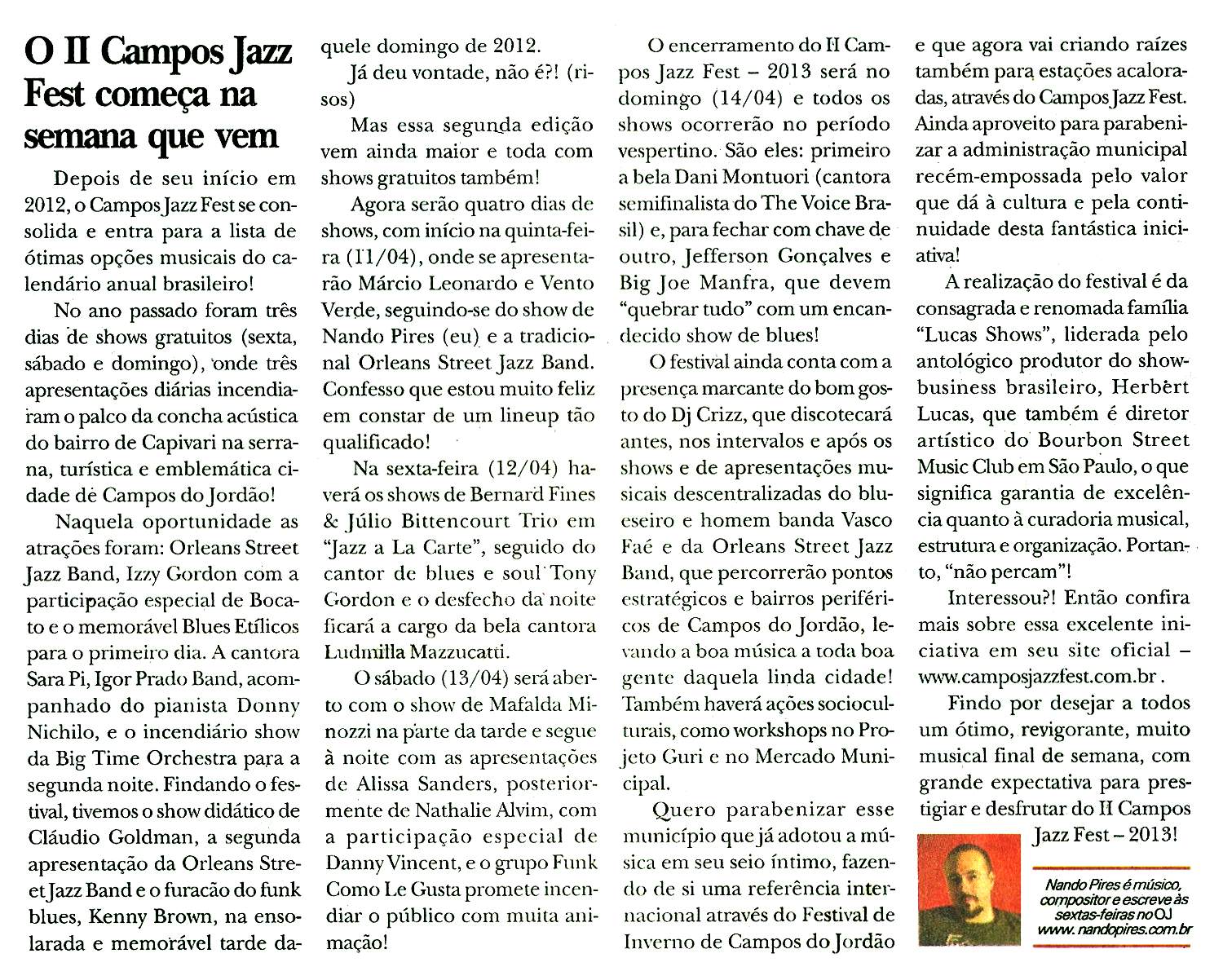 O II Campos Jazz Fest começa na semana que vem

Depois de seu início em 2012, o Campos Jazz Fest se consolida e entra para a lista de ótimas opções musicais do calendário anual brasileiro!

No ano passado foram três dias de shows gratuitos (sexta, sábado e domingo), onde três apresentações diárias incendiaram o palco da concha acústica do bairro de Capivari na serrana, turística e emblemática cidade de Campos do Jordão!

Naquela oportunidade as atrações foram: Orleans Street Jazz Band, Izzy Gordon com a participação especial de Bocato e o memorável Blues Etílicos para o primeiro dia. A cantora Sara Pi, Igor Prado Band, acompanhado do pianista Donny Nichilo, e o incendiário show da Big Time Orchestra para a segunda noite. Findando o festival, tivemos o show didático de Cláudio Goldman, a segunda apresentação da Orleans Street Jazz Band e o furacão do funk blues, Kenny Brown, na ensolarada e memorável tarde daquele domingo de 2012.

Já deu vontade, não é?! (risos)

Mas essa segunda edição vem ainda maior e toda com shows gratuitos também!

Agora serão quatro dias de shows, com início na quinta-feira (11/04), onde se apresentarão Márcio Leonardo e Vento Verde, seguindo-se do show de Nando Pires (eu) e a tradicional Orleans Street Jazz Band. Confesso que estou muito feliz em constar de um lineup tão qualificado!

Na sexta-feira (12/04) haverá os shows de Bernard Fines & Júlio Bittencourt Trio em "Jazz a La Carte", seguido do cantor de blues e soul Tony Gordon e o desfecho da noite ficará a cargo da bela cantora Ludmilla Mazzucatti.

O sábado (13/04) será aberto com o show de Mafalda Minozzi na parte da tarde e segue à noite com as apresentações de Alissa Sanders, posteriormente de Nathalie Alvim, com a participação especial de Danny Vincent, e o grupo Funk Como Le Gusta promete incendiar o público com muita animação!

O encerramento do II Campos Jazz Fest – 2013 será no domingo (14/04) e todos os shows ocorrerão no período vespertino. São eles: primeiro a bela Dani Montuori (cantora semifinalista do The Voice Brasil) e, para fechar com chave de outro, Jefferson Gonçalves e Big Joe Manfra, que devem "quebrar tudo" com um encandecido show de blues!

O festival ainda conta com a presença marcante do bom gosto do Dj Crizz, que discotecará antes, nos intervalos e após os shows e de apresentações musicais descentralizadas do blueseiro e homem banda Vasco Faé e da Orleans Street Jazz Band, que percorrerão pontos estratégicos e bairros periféricos de Campos do Jordão, levando a boa música a toda boa gente daquela linda cidade! Também haverá ações socioculturais, como workshops no Projeto Guri e no Mercado Municipal.

Quero parabenizar esse município que já adotou a música em seu seio íntimo, fazendo de si uma referência internacional através do Festival de Inverno de Campos do Jordão e que agora vai criando raízes também para estações acaloradas, através do Campos Jazz Fest. Ainda aproveito para parabenizar a administração municipal recém-empossada pelo valor que dá à cultura e pela continuidade desta fantástica iniciativa!

A realização do festival é da consagrada e renomada família "Lucas Shows", liderada pelo antológico produtor do showbusiness brasileiro, Herbert Lucas, que também é diretor artístico do Bourbon Street Music Club em São Paulo, o que significa garantia de excelência quanto à curadoria musical, estrutura e organização. Portanto, "não percam"!

Interessou?! Então confira mais sobre essa excelente iniciativa em seu site oficial – www.camposjazzfest.com.br .

Findo por desejar a todos um ótimo, revigorante, muito musical final de semana, com grande expectativa para prestigiar e desfrutar do II Campos Jazz Fest – 2013!

Nando Pires é músico, compositor e escreve às sextas-feiras no OJ
www.nandopires.com.br